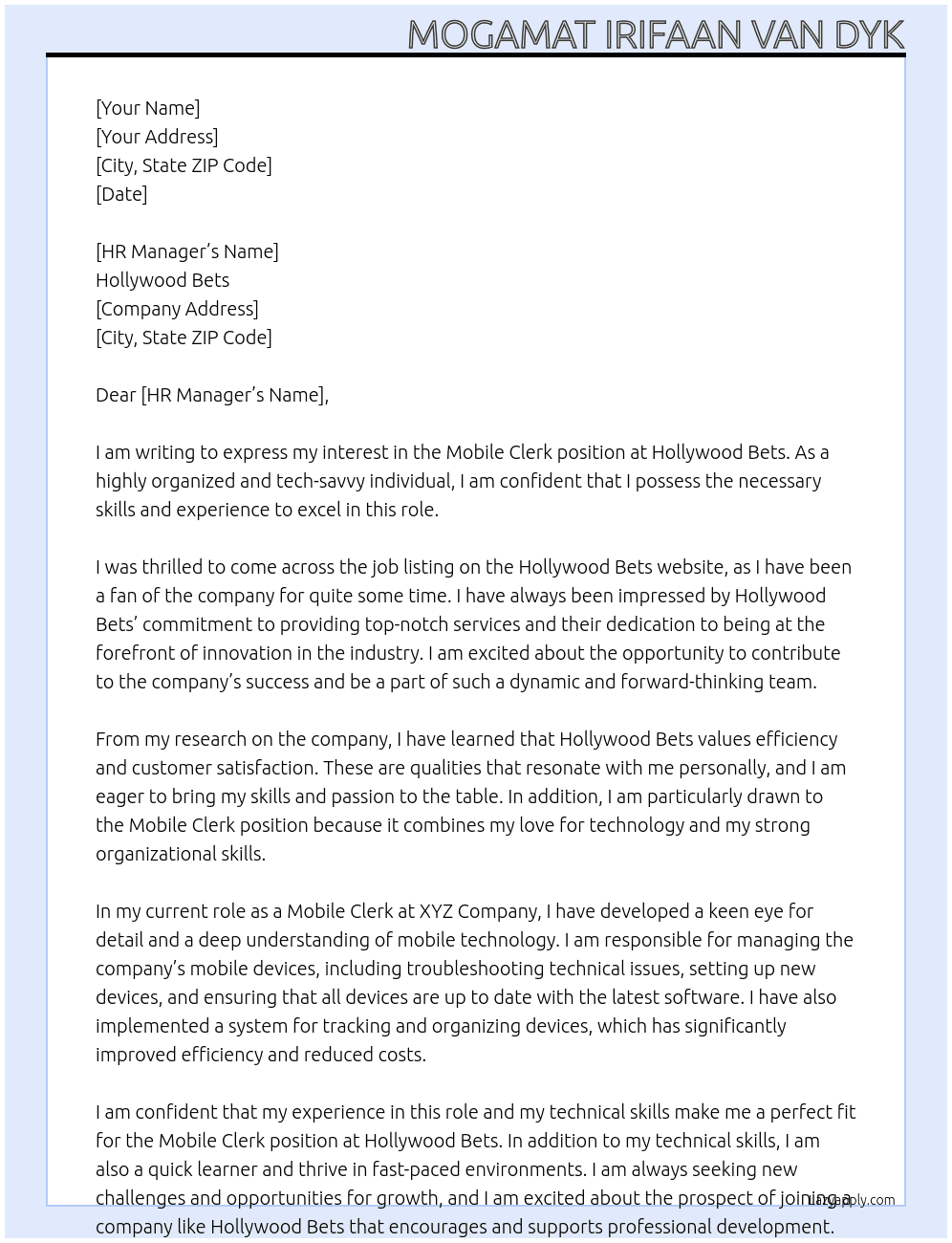 MOGAMAT IRIFAAN VAN DYK

[Your Name]
[Your Address]
[City, State ZIP Code]
[Date]

[HR Manager's Name]
Hollywood Bets
[Company Address]
[City, State ZIP Code]

Dear [HR Manager's Name],

I am writing to express my interest in the Mobile Clerk position at Hollywood Bets. As a highly organized and tech-savvy individual, I am confident that I possess the necessary skills and experience to excel in this role.

I was thrilled to come across the job listing on the Hollywood Bets website, as I have been a fan of the company for quite some time. I have always been impressed by Hollywood Bets' commitment to providing top-notch services and their dedication to being at the forefront of innovation in the industry. I am excited about the opportunity to contribute to the company's success and be a part of such a dynamic and forward-thinking team.

From my research on the company, I have learned that Hollywood Bets values efficiency and customer satisfaction. These are qualities that resonate with me personally, and I am eager to bring my skills and passion to the table. In addition, I am particularly drawn to the Mobile Clerk position because it combines my love for technology and my strong organizational skills.

In my current role as a Mobile Clerk at XYZ Company, I have developed a keen eye for detail and a deep understanding of mobile technology. I am responsible for managing the company's mobile devices, including troubleshooting technical issues, setting up new devices, and ensuring that all devices are up to date with the latest software. I have also implemented a system for tracking and organizing devices, which has significantly improved efficiency and reduced costs.

I am confident that my experience in this role and my technical skills make me a perfect fit for the Mobile Clerk position at Hollywood Bets. In addition to my technical skills, I am also a quick learner and thrive in fast-paced environments. I am always seeking new challenges and opportunities for growth, and I am excited about the prospect of joining a company like Hollywood Bets that encourages and supports professional development.

LazyApply.com